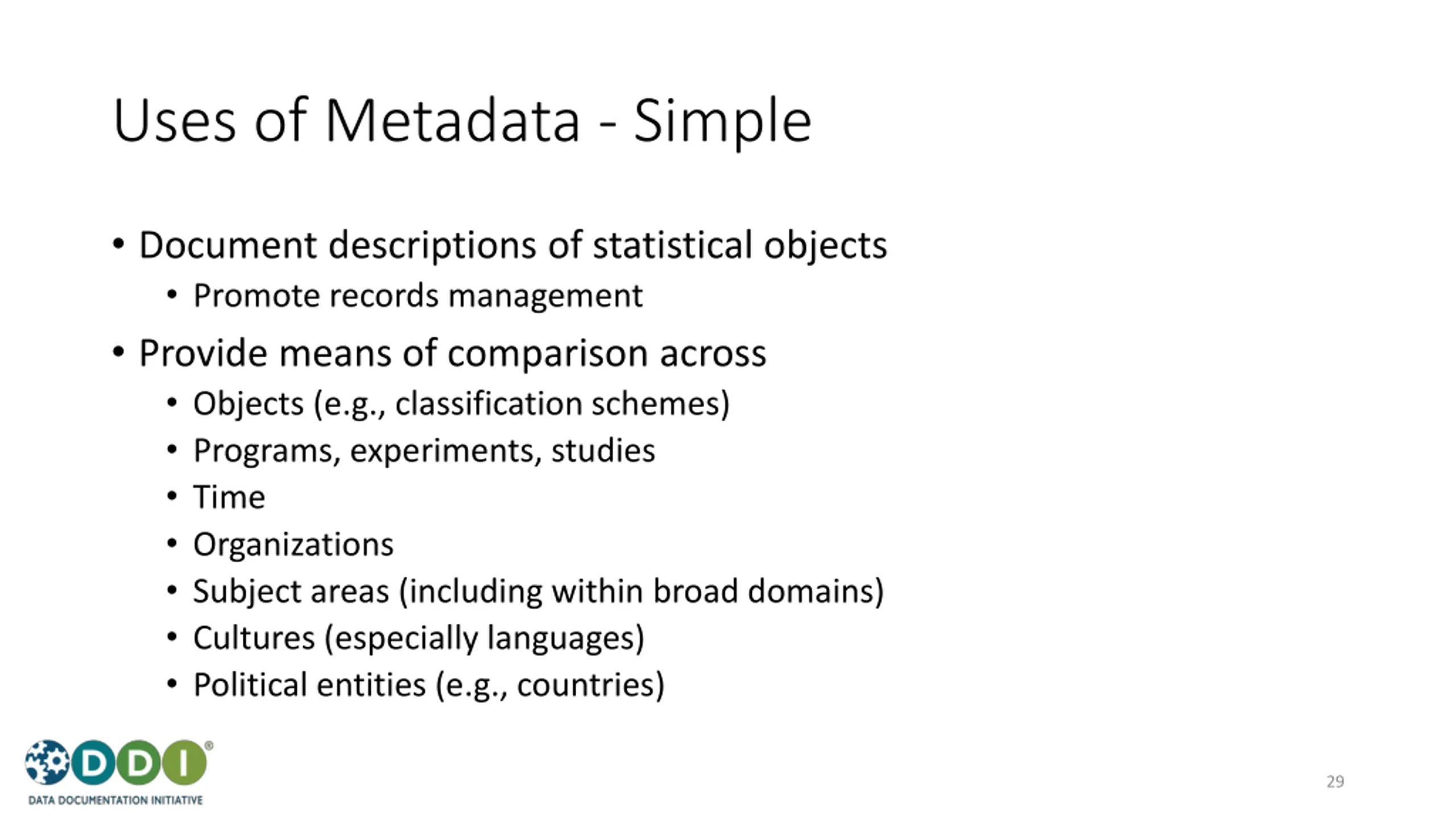 Uses of Metadata - Simple

• Document descriptions of statistical objects
  • Promote records management
• Provide means of comparison across
  • Objects (e.g., classification schemes)
  • Programs, experiments, studies
  • Time
  • Organizations
  • Subject areas (including within broad domains)
  • Cultures (especially languages)
  • Political entities (e.g., countries)

DDI®
DATA DOCUMENTATION INITIATIVE

29